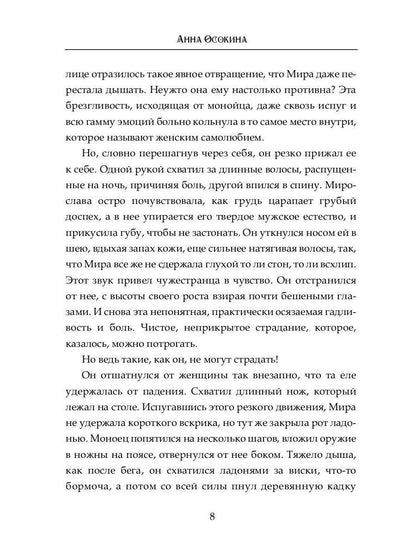 Анна Осокина

лице отразилось такое явное отвращение, что Мира даже перестала дышать. Неужто она ему настолько противна? Эта брезгливость, исходящая от монойца, даже сквозь испуг и всю гамму эмоций больно кольнула в то самое место внутри, которое называют женским самолюбием.

Но, словно перешагнув через себя, он резко прижал ее к себе. Одной рукой схватил за длинные волосы, распущенные на ночь, причиняя боль, другой впился в спину. Мирослава остро почувствовала, как грудь царапает грубый доспех, а в нее упирается его твердое мужское естество, и прикусила губу, чтобы не застонать. Он уткнулся носом ей в шею, вдыхая запах кожи, еще сильнее натягивая волосы, так, что Мира все же не сдержала глухой то ли стон, то ли всхлип. Этот звук привел чужестранца в чувство. Он отстранился от нее, с высоты своего роста взирая почти бешеными глазами. И снова эта непонятная, практически осязаемая гадливость и боль. Чистое, неприкрытое страдание, которое, казалось, можно потрогать.

Но ведь такие, как он, не могут страдать!

Он отшатнулся от женщины так внезапно, что та еле удержалась от падения. Схватил длинный нож, который лежал на столе. Испугавшись этого резкого движения, Мира не удержала короткого вскрика, но тут же закрыла рот ладонью. Моноец попятился на несколько шагов, вложил оружие в ножны на поясе, отвернулся от нее боком. Тяжело дыша, как после бега, он схватился ладонями за виски, что-то бормоча, а потом со всей силы пнул деревянную кадку

8